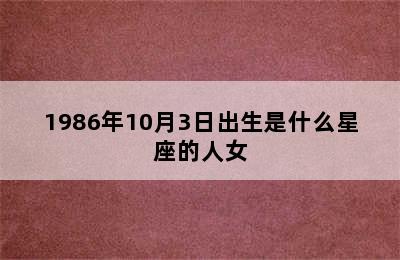 1986年10月3日出生是什么星座的人女